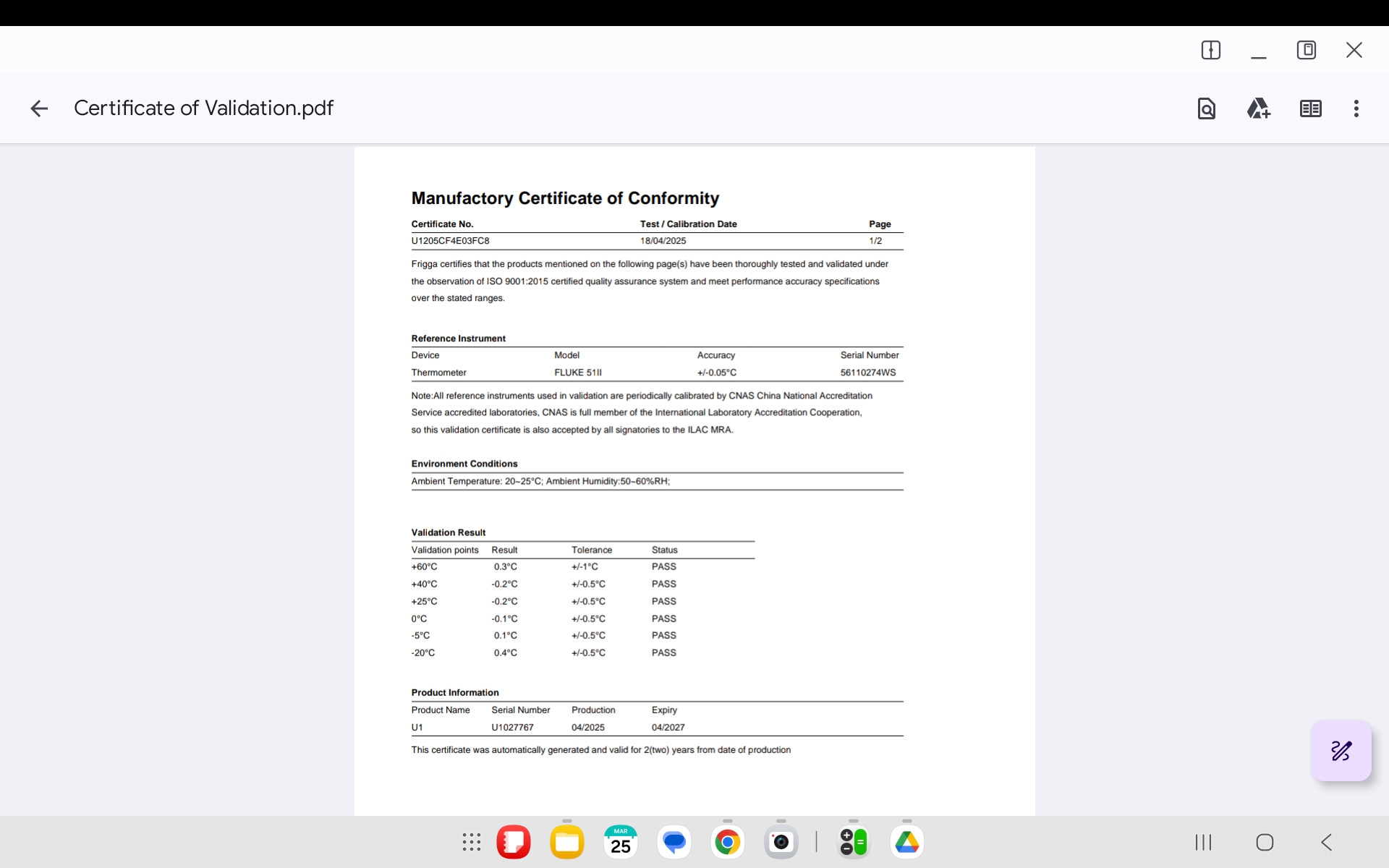 Certificate of Validation.pdf

Manufactory Certificate of Conformity

| Certificate No. | Test / Calibration Date | Page |
|---|---|---|
| U1205CF4E03FC8 | 18/04/2025 | 1/2 |

Frigga certifies that the products mentioned on the following page(s) have been thoroughly tested and validated under the observation of ISO 9001:2015 certified quality assurance system and meet performance accuracy specifications over the stated ranges.

Reference Instrument

| Device | Model | Accuracy | Serial Number |
|---|---|---|---|
| Thermometer | FLUKE 51II | +/-0.05°C | 56110274WS |

Note:All reference instruments used in validation are periodically calibrated by CNAS China National Accreditation Service accredited laboratories, CNAS is full member of the International Laboratory Accreditation Cooperation, so this validation certificate is also accepted by all signatories to the ILAC MRA.

Environment Conditions

Ambient Temperature: 20~25°C; Ambient Humidity:50~60%RH;

Validation Result

| Validation points | Result | Tolerance | Status |
|---|---|---|---|
| +60°C | 0.3°C | +/-1°C | PASS |
| +40°C | -0.2°C | +/-0.5°C | PASS |
| +25°C | -0.2°C | +/-0.5°C | PASS |
| 0°C | -0.1°C | +/-0.5°C | PASS |
| -5°C | 0.1°C | +/-0.5°C | PASS |
| -20°C | 0.4°C | +/-0.5°C | PASS |

Product Information

| Product Name | Serial Number | Production | Expiry |
|---|---|---|---|
| U1 | U1027767 | 04/2025 | 04/2027 |

This certificate was automatically generated and valid for 2(two) years from date of production

MAR
25